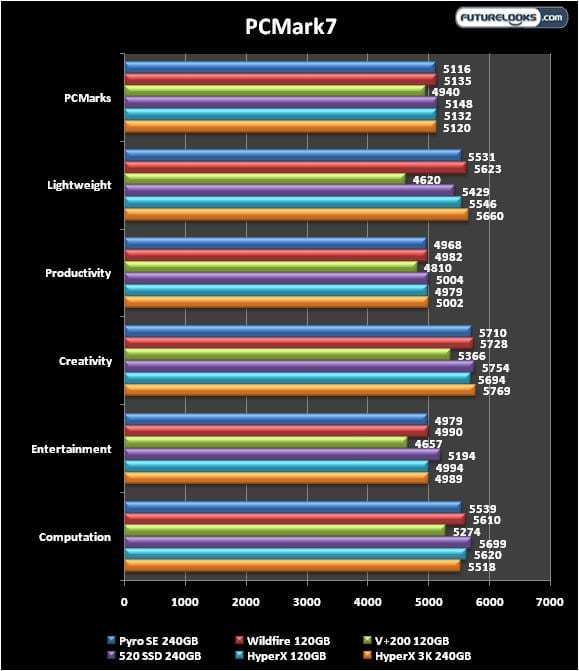 PCMark7

FUTURELOOKS.com

PCMarks
5116
5135
4940
5148
5132
5120

Lightweight
5531
5623
4620
5429
5546
5660

Productivity
4968
4982
4810
5004
4979
5002

Creativity
5710
5728
5366
5754
5694
5769

Entertainment
4979
4990
4657
5194
4994
4989

Computation
5539
5610
5274
5699
5620
5518

0 1000 2000 3000 4000 5000 6000 7000

Pyro SE 240GB
Wildfire 120GB
V+200 120GB
520 SSD 240GB
HyperX 120GB
HyperX 3K 240GB